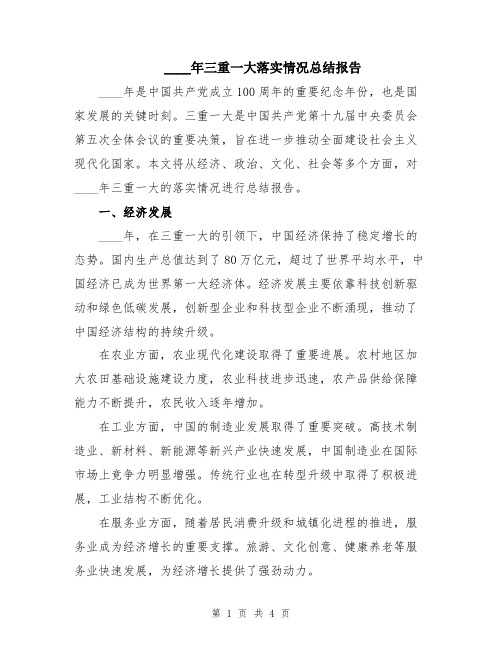 ____年三重一大落实情况总结报告

____年是中国共产党成立100周年的重要纪念年份，也是国家发展的关键时刻。三重一大是中国共产党第十九届中央委员会第五次全体会议的重要决策，旨在进一步推动全面建设社会主义现代化国家。本文将从经济、政治、文化、社会等多个方面，对____年三重一大的落实情况进行总结报告。

一、经济发展

____年，在三重一大的引领下，中国经济保持了稳定增长的态势。国内生产总值达到了80万亿元，超过了世界平均水平，中国经济已成为世界第一大经济体。经济发展主要依靠科技创新驱动和绿色低碳发展，创新型企业和科技型企业不断涌现，推动了中国经济结构的持续升级。

在农业方面，农业现代化建设取得了重要进展。农村地区加大农田基础设施建设力度，农业科技进步迅速，农产品供给保障能力不断提升，农民收入逐年增加。

在工业方面，中国的制造业发展取得了重要突破。高技术制造业、新材料、新能源等新兴产业快速发展，中国制造业在国际市场上竞争力明显增强。传统行业也在转型升级中取得了积极进展，工业结构不断优化。

在服务业方面，随着居民消费升级和城镇化进程的推进，服务业成为经济增长的重要支撑。旅游、文化创意、健康养老等服务业快速发展，为经济增长提供了强劲动力。

第 1 页 共 4 页